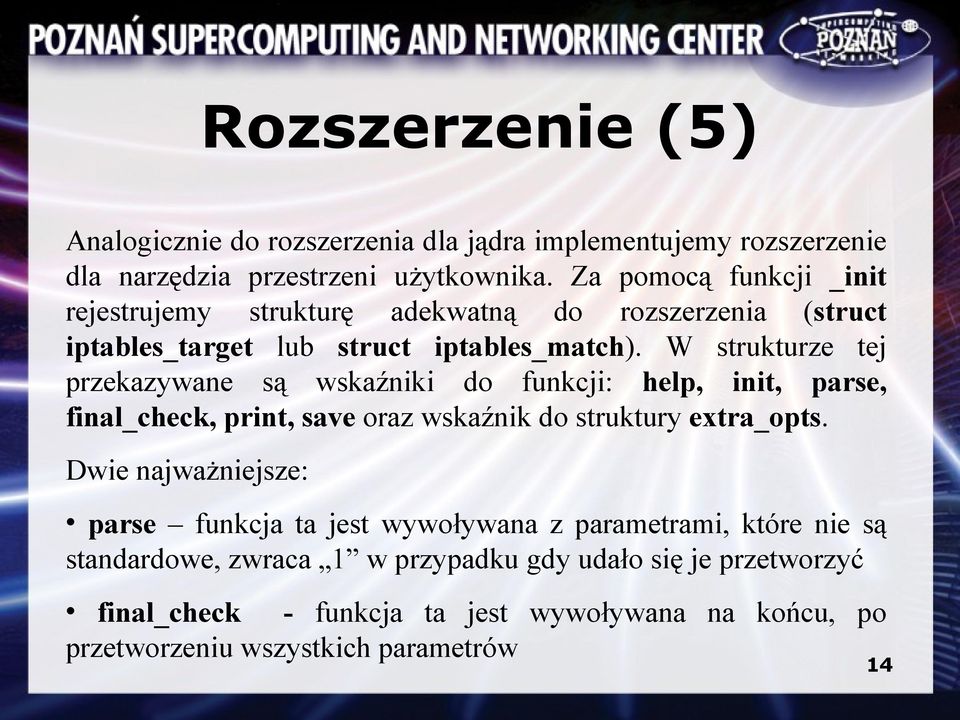 POZNAŃ SUPERCOMPUTING AND NETWORKING CENTER

SUPERCOMPUTING POZNAŃ NETWORKING

Rozszerzenie (5)

Analogicznie do rozszerzenia dla jądra implementujemy rozszerzenie dla narzędzia przestrzeni użytkownika. Za pomocą funkcji _init rejestrujemy strukturę adekwatną do rozszerzenia (struct iptables_target lub struct iptables_match). W strukturze tej przekazywane są wskaźniki do funkcji: help, init, parse, final_check, print, save oraz wskaźnik do struktury extra_opts.

Dwie najważniejsze:

• parse – funkcja ta jest wywoływana z parametrami, które nie są standardowe, zwraca „1” w przypadku gdy udało się je przetworzyć

• final_check - funkcja ta jest wywoływana na końcu, po przetworzeniu wszystkich parametrów

14